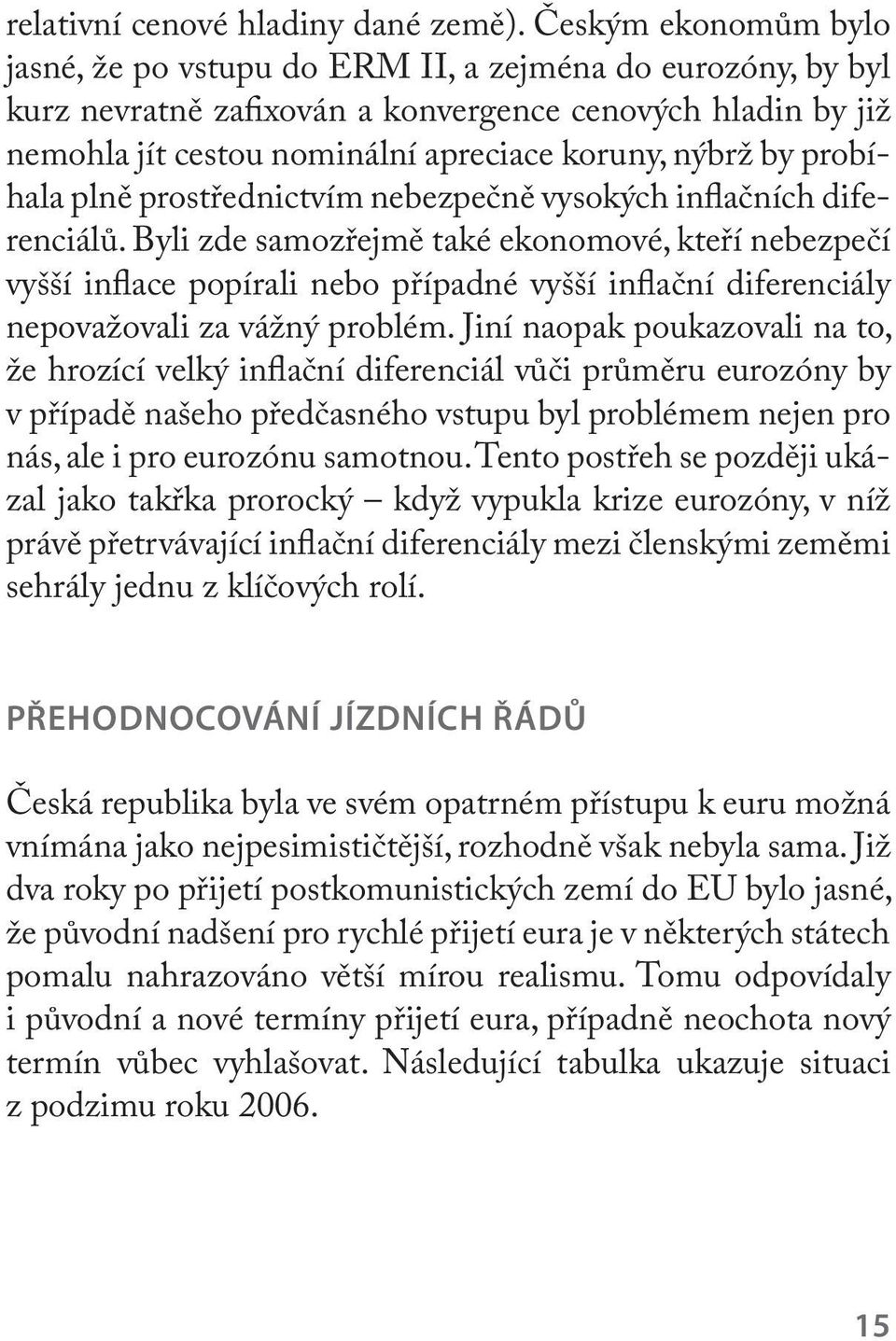 relativní cenové hladiny dané země). Českým ekonomům bylo jasné, že po vstupu do ERM II, a zejména do eurozóny, by byl kurz nevratně zafixován a konvergence cenových hladin by již nemohla jít cestou nominální apreciace koruny, nýbrž by probíhala plně prostřednictvím nebezpečně vysokých inflačních diferenciálů. Byli zde samozřejmě také ekonomové, kteří nebezpečí vyšší inflace popírali nebo případné vyšší inflační diferenciály nepovažovali za vážný problém. Jiní naopak poukazovali na to, že hrozící velký inflační diferenciál vůči průměru eurozóny by v případě našeho předčasného vstupu byl problémem nejen pro nás, ale i pro eurozónu samotnou. Tento postřeh se později ukázal jako takřka prorocký – když vypukla krize eurozóny, v níž právě přetrvávající inflační diferenciály mezi členskými zeměmi sehrály jednu z klíčových rolí.

PŘEHODNOCOVÁNÍ JÍZDNÍCH ŘÁDŮ

Česká republika byla ve svém opatrném přístupu k euru možná vnímána jako nejpesimističtější, rozhodně však nebyla sama. Již dva roky po přijetí postkomunistických zemí do EU bylo jasné, že původní nadšení pro rychlé přijetí eura je v některých státech pomalu nahrazováno větší mírou realismu. Tomu odpovídaly i původní a nové termíny přijetí eura, případně neochota nový termín vůbec vyhlašovat. Následující tabulka ukazuje situaci z podzimu roku 2006.

15